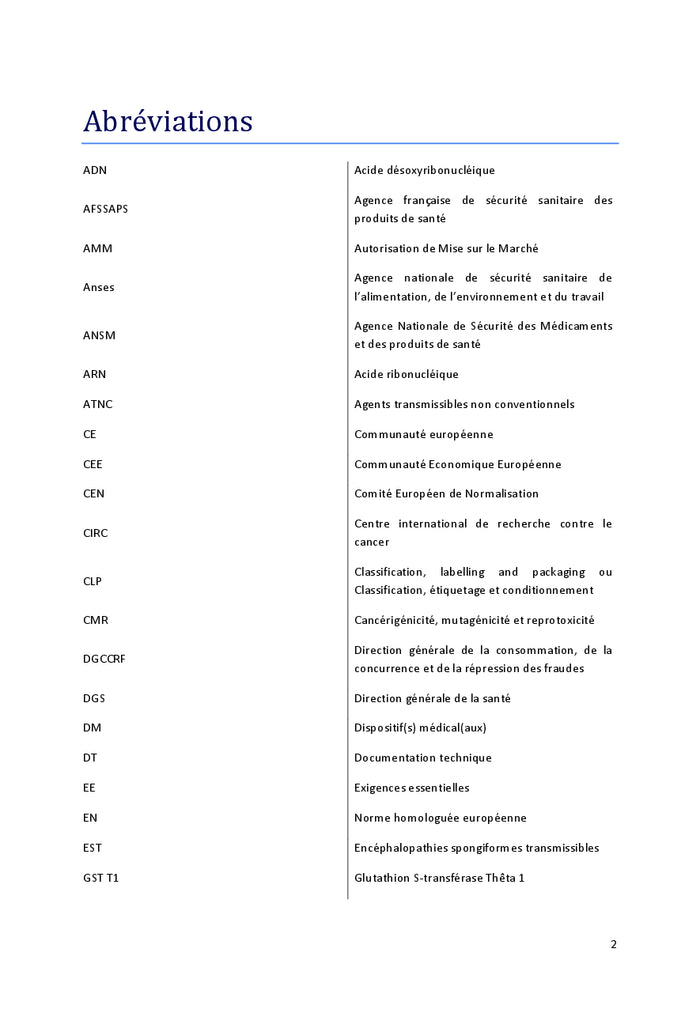 Abréviations

| | |
|---|---|
| ADN | Acide désoxyribonucléique |
| AFSSAPS | Agence française de sécurité sanitaire des produits de santé |
| AMM | Autorisation de Mise sur le Marché |
| Anses | Agence nationale de sécurité sanitaire de l'alimentation, de l'environnement et du travail |
| ANSM | Agence Nationale de Sécurité des Médicaments et des produits de santé |
| ARN | Acide ribonucléique |
| ATNC | Agents transmissibles non conventionnels |
| CE | Communauté européenne |
| CEE | Communauté Economique Européenne |
| CEN | Comité Européen de Normalisation |
| CIRC | Centre international de recherche contre le cancer |
| CLP | Classification, labelling and packaging ou Classification, étiquetage et conditionnement |
| CMR | Cancérigénicité, mutagénicité et reprotoxicité |
| DGCCRF | Direction générale de la consommation, de la concurrence et de la répression des fraudes |
| DGS | Direction générale de la santé |
| DM | Dispositif(s) médical(aux) |
| DT | Documentation technique |
| EE | Exigences essentielles |
| EN | Norme homologuée européenne |
| EST | Encéphalopathies spongiformes transmissibles |
| GST T1 | Glutathion S-transférase Thêta 1 |

2